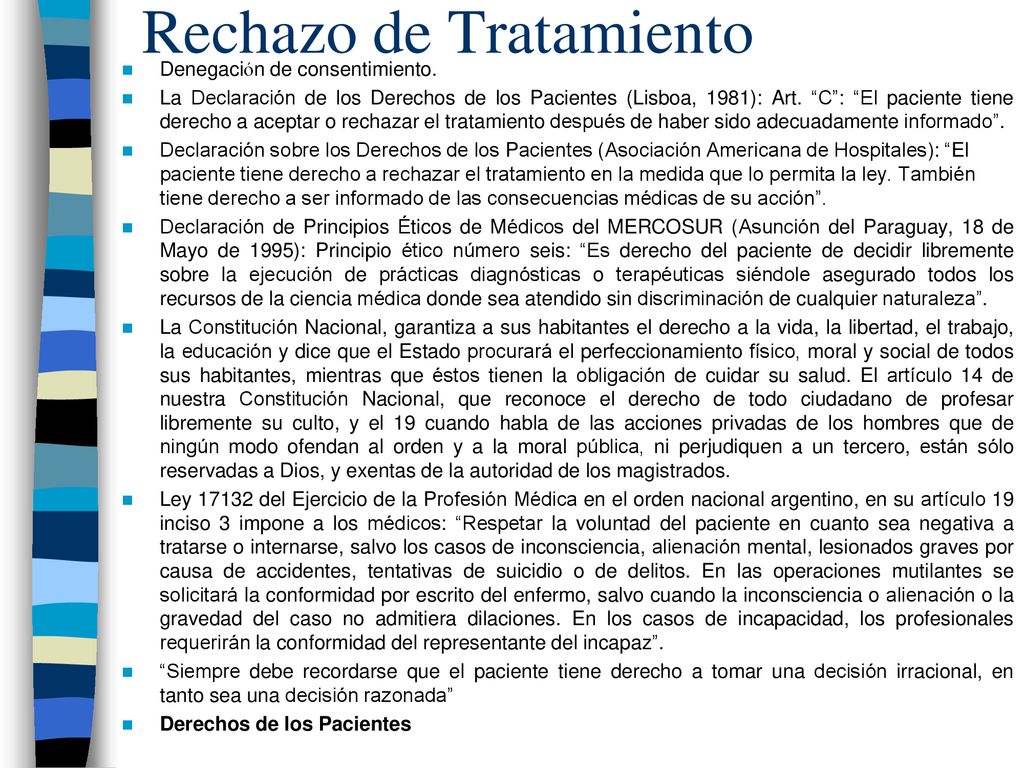 Rechazo de Tratamiento

Denegación de consentimiento.

La Declaración de los Derechos de los Pacientes (Lisboa, 1981): Art. “C”: “El paciente tiene derecho a aceptar o rechazar el tratamiento después de haber sido adecuadamente informado”.

Declaración sobre los Derechos de los Pacientes (Asociación Americana de Hospitales): “El paciente tiene derecho a rechazar el tratamiento en la medida que lo permita la ley. También tiene derecho a ser informado de las consecuencias médicas de su acción”.

Declaración de Principios Éticos de Médicos del MERCOSUR (Asunción del Paraguay, 18 de Mayo de 1995): Principio ético número seis: “Es derecho del paciente de decidir libremente sobre la ejecución de prácticas diagnósticas o terapéuticas siéndole asegurado todos los recursos de la ciencia médica donde sea atendido sin discriminación de cualquier naturaleza”.

La Constitución Nacional, garantiza a sus habitantes el derecho a la vida, la libertad, el trabajo, la educación y dice que el Estado procurará el perfeccionamiento físico, moral y social de todos sus habitantes, mientras que éstos tienen la obligación de cuidar su salud. El artículo 14 de nuestra Constitución Nacional, que reconoce el derecho de todo ciudadano de profesar libremente su culto, y el 19 cuando habla de las acciones privadas de los hombres que de ningún modo ofendan al orden y a la moral pública, ni perjudiquen a un tercero, están sólo reservadas a Dios, y exentas de la autoridad de los magistrados.

Ley 17132 del Ejercicio de la Profesión Médica en el orden nacional argentino, en su artículo 19 inciso 3 impone a los médicos: “Respetar la voluntad del paciente en cuanto sea negativa a tratarse o internarse, salvo los casos de inconsciencia, alienación mental, lesionados graves por causa de accidentes, tentativas de suicidio o de delitos. En las operaciones mutilantes se solicitará la conformidad por escrito del enfermo, salvo cuando la inconsciencia o alienación o la gravedad del caso no admitiera dilaciones. En los casos de incapacidad, los profesionales requerirán la conformidad del representante del incapaz”.

“Siempre debe recordarse que el paciente tiene derecho a tomar una decisión irracional, en tanto sea una decisión razonada”

Derechos de los Pacientes